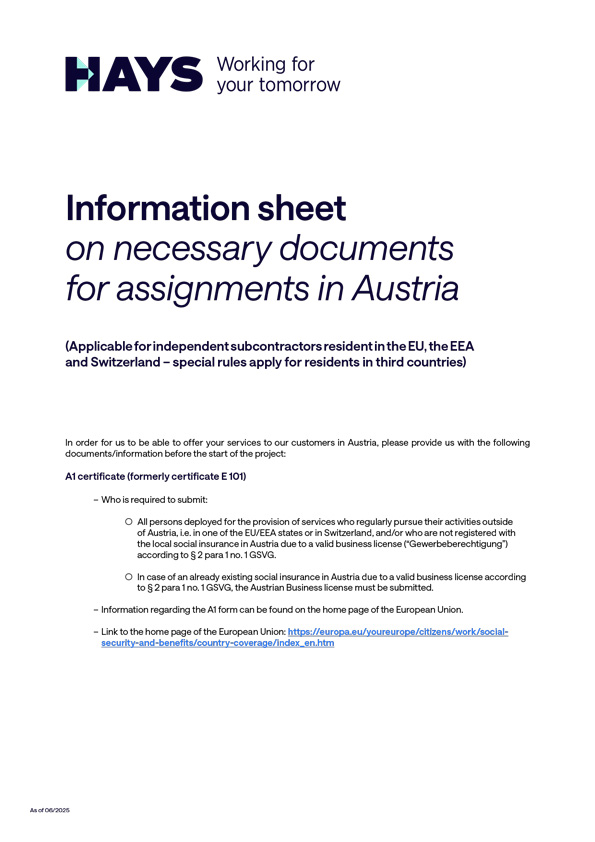 HAYS Working for your tomorrow

Information sheet
on necessary documents for assignments in Austria

(Applicable for independent subcontractors resident in the EU, the EEA and Switzerland – special rules apply for residents in third countries)

In order for us to be able to offer your services to our customers in Austria, please provide us with the following documents/information before the start of the project:

A1 certificate (formerly certificate E 101)

– Who is required to submit:

○ All persons deployed for the provision of services who regularly pursue their activities outside of Austria, i.e. in one of the EU/EEA states or in Switzerland, and/or who are not registered with the local social insurance in Austria due to a valid business license ("Gewerbeberechtigung") according to § 2 para 1 no. 1 GSVG.

○ In case of an already existing social insurance in Austria due to a valid business license according to § 2 para 1 no. 1 GSVG, the Austrian Business license must be submitted.

– Information regarding the A1 form can be found on the home page of the European Union.

– Link to the home page of the European Union: https://europa.eu/youreurope/citizens/work/social-security-and-benefits/country-coverage/index_en.htm

As of 06/2025